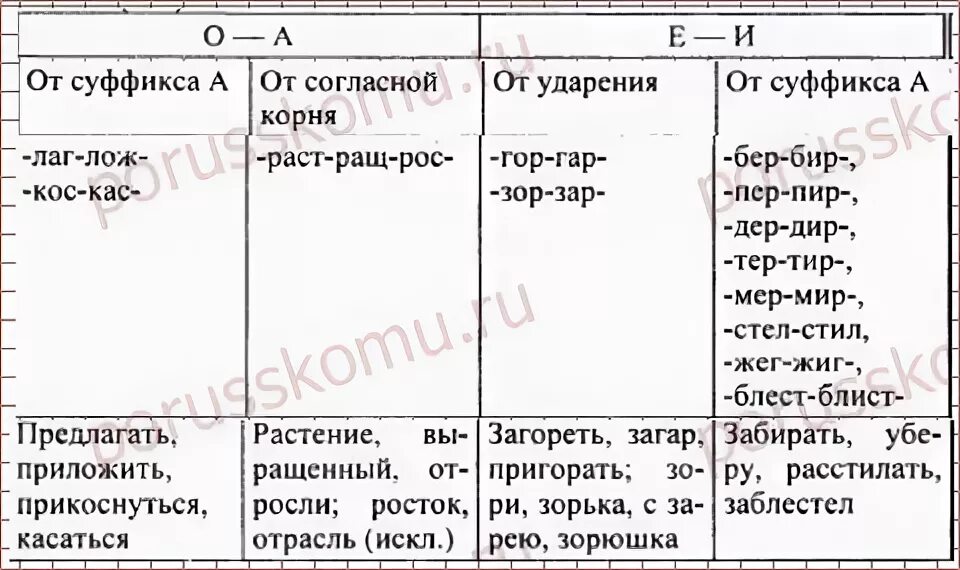 | О — А | | Е — И | |
|---|---|---|---|
| От суффикса А | От согласной корня | От ударения | От суффикса А |
| -лаг-лож- -кос-кас- | -раст-ращ-рос- | -гор-гар- -зор-зар- | -бер-бир-, -пер-пир-, -дер-дир-, -тер-тир-, -мер-мир-, -стел-стил, -жег-жиг-, -блест-блист- |
| Предлагать, приложить, прикоснуться, касаться | Растение, выращенный, отросли; росток, отрасль (искл.) | Загореть, загар, пригорать; зори, зорька, с зарею, зорюшка | Забирать, уберу, расстилать, заблестел |

porusskomu.ru